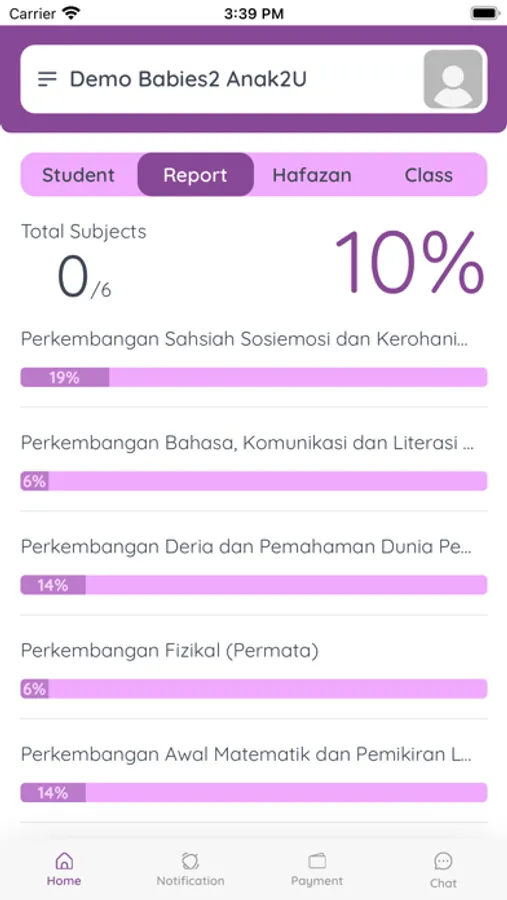 Carrier
3:39 PM

Demo Babies2 Anak2U

Student
Report
Hafazan
Class

Total Subjects
0/6
10%

Perkembangan Sahsiah Sosiemosi dan Kerohani...
19%

Perkembangan Bahasa, Komunikasi dan Literasi ...
6%

Perkembangan Deria dan Pemahaman Dunia Pe...
14%

Perkembangan Fizikal (Permata)
6%

Perkembangan Awal Matematik dan Pemikiran L...
14%

Home
Notification
Payment
Chat